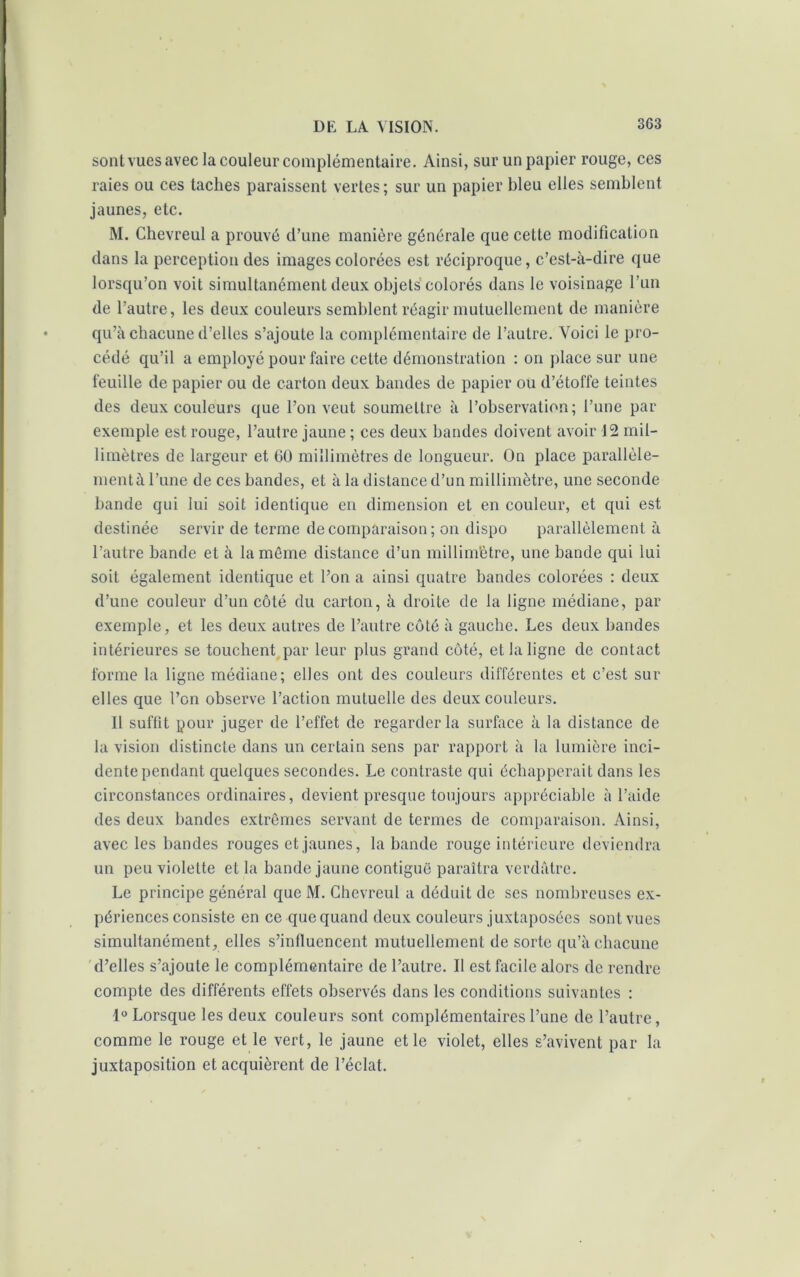 DE LA VISION. 363

sont vues avec la couleur complémentaire. Ainsi, sur un papier rouge, ces raies ou ces taches paraissent vertes; sur un papier bleu elles semblent jaunes, etc.

M. Chevreul a prouvé d'une manière générale que cette modification dans la perception des images colorées est réciproque, c'est-à-dire que lorsqu'on voit simultanément deux objets colorés dans le voisinage l'un de l'autre, les deux couleurs semblent réagir mutuellement de manière qu'à chacune d'elles s'ajoute la complémentaire de l'autre. Voici le procédé qu'il a employé pour faire cette démonstration : on place sur une feuille de papier ou de carton deux bandes de papier ou d'étoffe teintes des deux couleurs que l'on veut soumettre à l'observation; l'une par exemple est rouge, l'autre jaune; ces deux bandes doivent avoir 12 millimètres de largeur et 60 millimètres de longueur. On place parallèlement à l'une de ces bandes, et à la distance d'un millimètre, une seconde bande qui lui soit identique en dimension et en couleur, et qui est destinée servir de terme de comparaison; on dispo parallèlement à l'autre bande et à la même distance d'un millimètre, une bande qui lui soit également identique et l'on a ainsi quatre bandes colorées : deux d'une couleur d'un côté du carton, à droite de la ligne médiane, par exemple, et les deux autres de l'autre côté à gauche. Les deux bandes intérieures se touchent par leur plus grand côté, et la ligne de contact forme la ligne médiane; elles ont des couleurs différentes et c'est sur elles que l'on observe l'action mutuelle des deux couleurs.

Il suffit pour juger de l'effet de regarder la surface à la distance de la vision distincte dans un certain sens par rapport à la lumière incidente pendant quelques secondes. Le contraste qui échapperait dans les circonstances ordinaires, devient presque toujours appréciable à l'aide des deux bandes extrêmes servant de termes de comparaison. Ainsi, avec les bandes rouges et jaunes, la bande rouge intérieure deviendra un peu violette et la bande jaune contiguë paraîtra verdâtre.

Le principe général que M. Chevreul a déduit de ses nombreuses expériences consiste en ce que quand deux couleurs juxtaposées sont vues simultanément, elles s'influencent mutuellement de sorte qu'à chacune d'elles s'ajoute le complémentaire de l'autre. Il est facile alors de rendre compte des différents effets observés dans les conditions suivantes :

1° Lorsque les deux couleurs sont complémentaires l'une de l'autre, comme le rouge et le vert, le jaune et le violet, elles s'avivent par la juxtaposition et acquièrent de l'éclat.